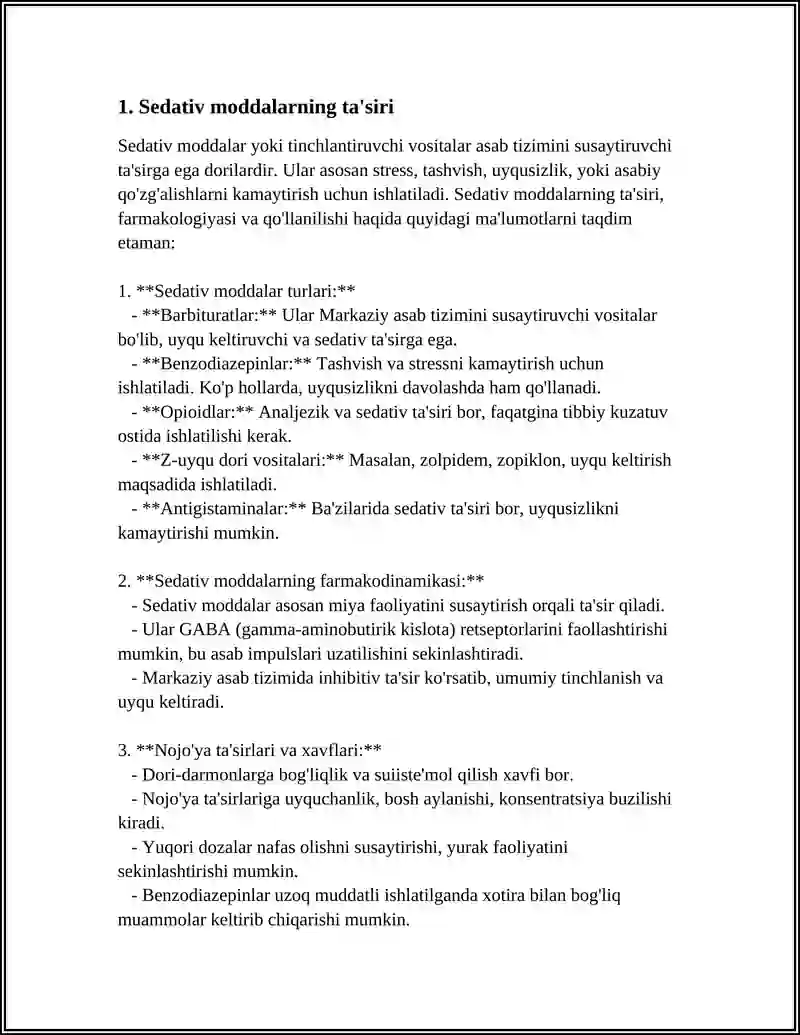 1. Sedativ moddalarning ta'siri

Sedativ moddalar yoki tinchlantiruvchi vositalar asab tizimini susaytiruvchi ta'sirga ega dorilardir. Ular asosan stress, tashvish, uyqusizlik, yoki asabiy qo'zg'alishlarni kamaytirish uchun ishlatiladi. Sedativ moddalarning ta'siri, farmakologiyasi va qo'llanilishi haqida quyidagi ma'lumotlarni taqdim etaman:

1. **Sedativ moddalar turlari:**
- **Barbituratlar:** Ular Markaziy asab tizimini susaytiruvchi vositalar bo'lib, uyqu keltiruvchi va sedativ ta'sirga ega.
- **Benzodiazepinlar:** Tashvish va stressni kamaytirish uchun ishlatiladi. Ko'p hollarda, uyqusizlikni davolashda ham qo'llanadi.
- **Opioidlar:** Analjezik va sedativ ta'siri bor, faqatgina tibbiy kuzatuv ostida ishlatilishi kerak.
- **Z-uyqu dori vositalari:** Masalan, zolpidem, zopiklon, uyqu keltirish maqsadida ishlatiladi.
- **Antigistaminalar:** Ba'zilarida sedativ ta'siri bor, uyqusizlikni kamaytirishi mumkin.

2. **Sedativ moddalarning farmakodinamikasi:**
- Sedativ moddalar asosan miya faoliyatini susaytirish orqali ta'sir qiladi.
- Ular GABA (gamma-aminobutirik kislota) retseptorlarini faollashtirishi mumkin, bu asab impulslari uzatilishini sekinlashtiradi.
- Markaziy asab tizimida inhibitiv ta'sir ko'rsatib, umumiy tinchlanish va uyqu keltiradi.

3. **Nojo'ya ta'sirlari va xavflari:**
- Dori-darmonlarga bog'liqlik va suiiste'mol qilish xavfi bor.
- Nojo'ya ta'sirlariga uyquchanlik, bosh aylanishi, konsentratsiya buzilishi kiradi.
- Yuqori dozalar nafas olishni susaytirishi, yurak faoliyatini sekinlashtirishi mumkin.
- Benzodiazepinlar uzoq muddatli ishlatilganda xotira bilan bog'liq muammolar keltirib chiqarishi mumkin.